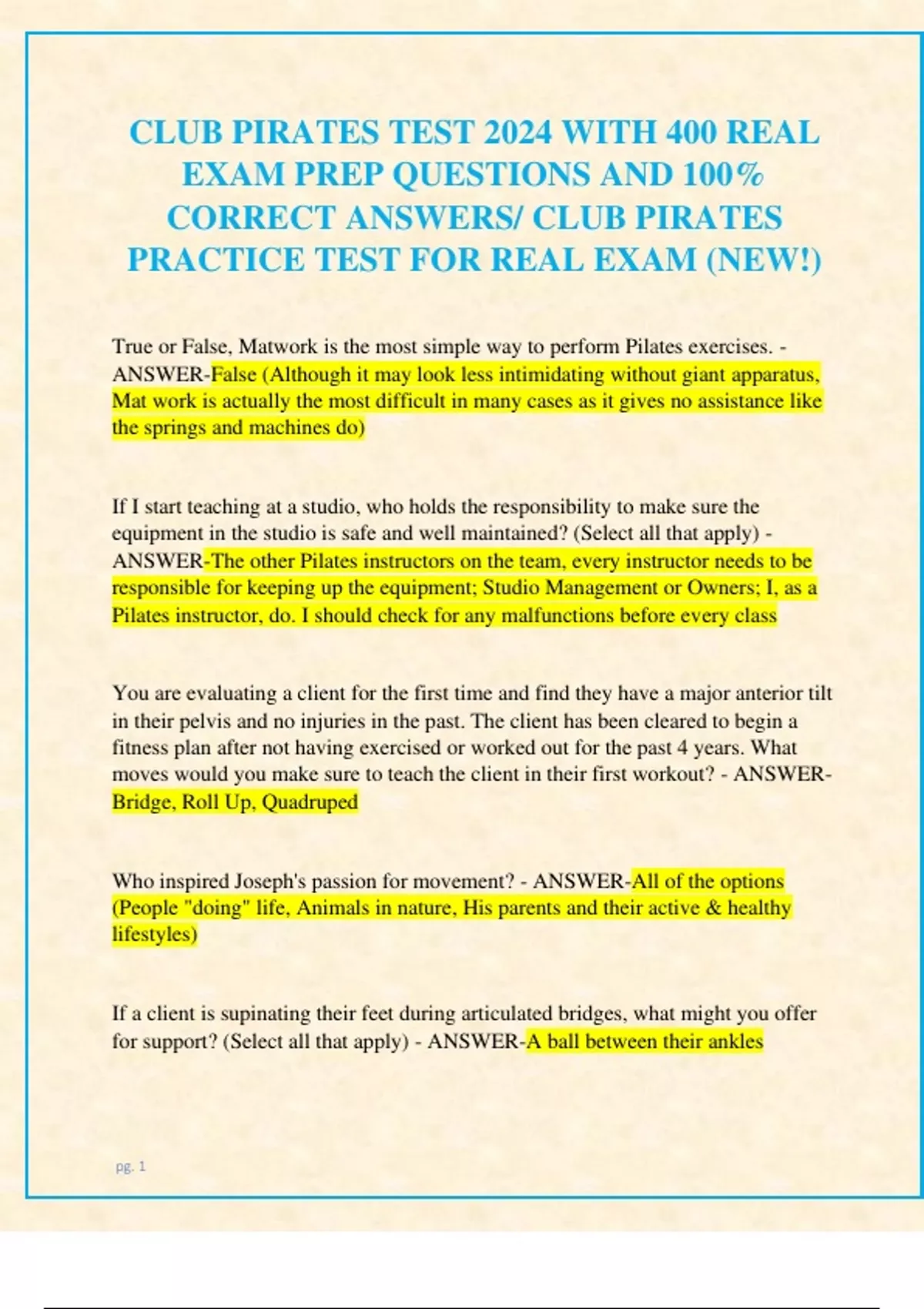 CLUB PIRATES TEST 2024 WITH 400 REAL EXAM PREP QUESTIONS AND 100% CORRECT ANSWERS/ CLUB PIRATES PRACTICE TEST FOR REAL EXAM (NEW!)

True or False, Matwork is the most simple way to perform Pilates exercises. - ANSWER-False (Although it may look less intimidating without giant apparatus, Mat work is actually the most difficult in many cases as it gives no assistance like the springs and machines do)

If I start teaching at a studio, who holds the responsibility to make sure the equipment in the studio is safe and well maintained? (Select all that apply) - ANSWER-The other Pilates instructors on the team, every instructor needs to be responsible for keeping up the equipment; Studio Management or Owners; I, as a Pilates instructor, do. I should check for any malfunctions before every class

You are evaluating a client for the first time and find they have a major anterior tilt in their pelvis and no injuries in the past. The client has been cleared to begin a fitness plan after not having exercised or worked out for the past 4 years. What moves would you make sure to teach the client in their first workout? - ANSWER-Bridge, Roll Up, Quadruped

Who inspired Joseph's passion for movement? - ANSWER-All of the options (People "doing" life, Animals in nature, His parents and their active & healthy lifestyles)

If a client is supinating their feet during articulated bridges, what might you offer for support? (Select all that apply) - ANSWER-A ball between their ankles

pg. 1